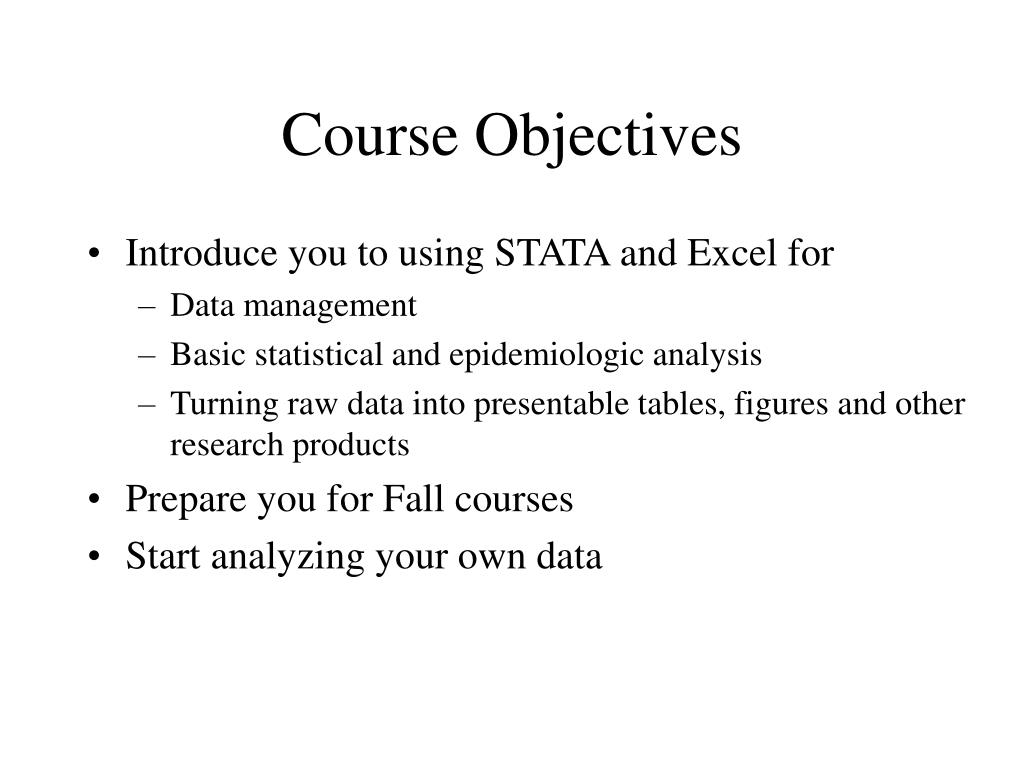 Course Objectives

• Introduce you to using STATA and Excel for
– Data management
– Basic statistical and epidemiologic analysis
– Turning raw data into presentable tables, figures and other research products
• Prepare you for Fall courses
• Start analyzing your own data